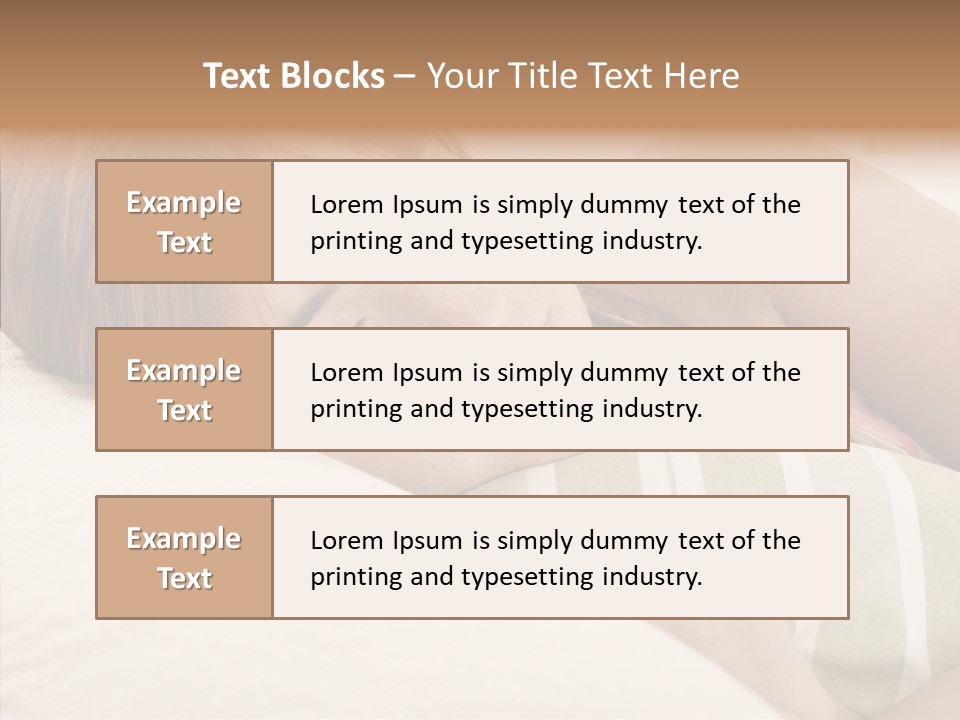 Text Blocks – Your Title Text Here

Example Text

Lorem Ipsum is simply dummy text of the printing and typesetting industry.

Example Text

Lorem Ipsum is simply dummy text of the printing and typesetting industry.

Example Text

Lorem Ipsum is simply dummy text of the printing and typesetting industry.